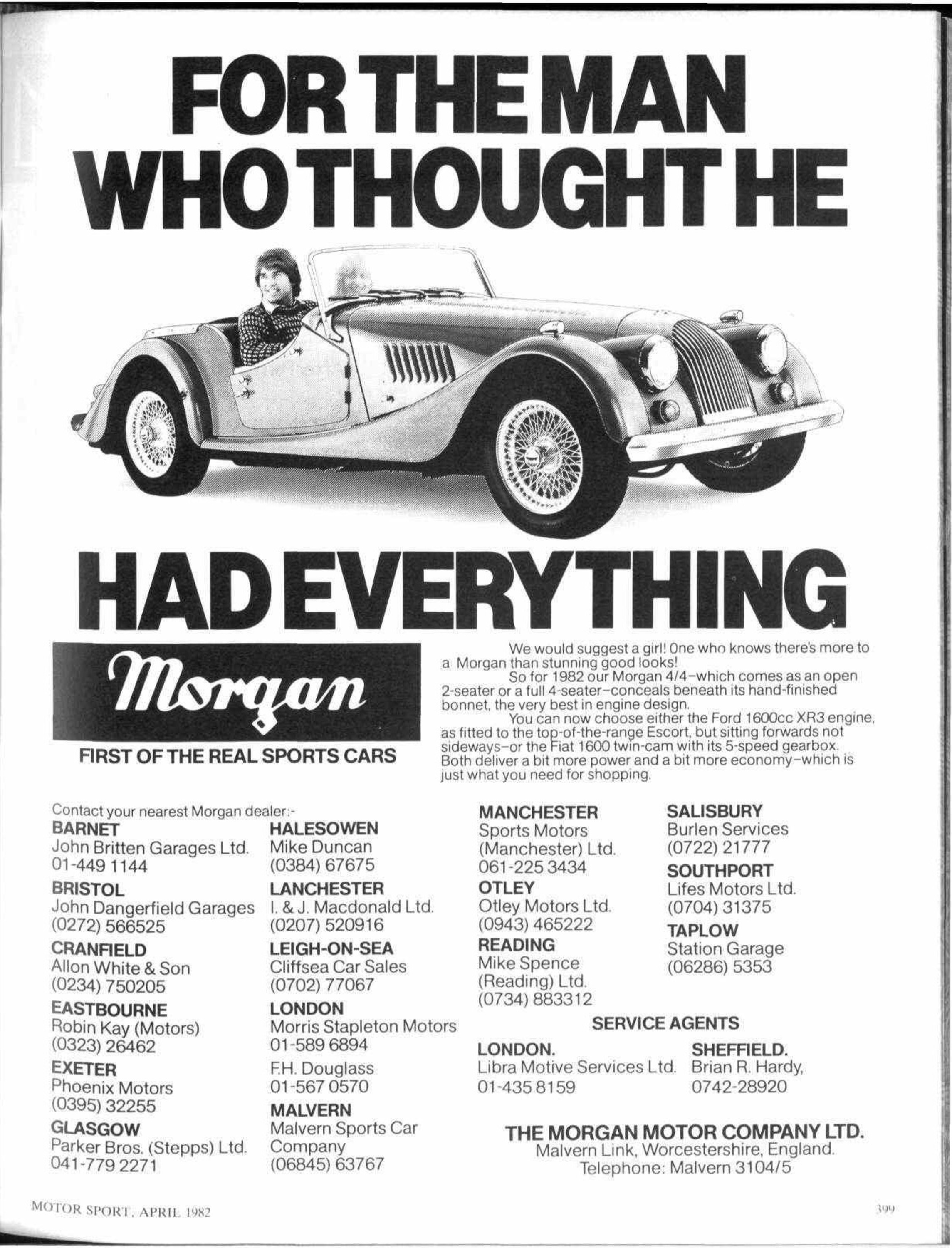 FOR THE MAN WHO THOUGHT HE

HAD EVERYTHING

Morgan

FIRST OF THE REAL SPORTS CARS

We would suggest a girl! One who knows there's more to a Morgan than stunning good looks!

So for 1982 our Morgan 4/4–which comes as an open 2-seater or a full 4-seater–conceals beneath its hand-finished bonnet, the very best in engine design.

You can now choose either the Ford 1600cc XR3 engine, as fitted to the top-of-the-range Escort, but sitting forwards not sideways–or the Fiat 1600 twin-cam with its 5-speed gearbox. Both deliver a bit more power and a bit more economy–which is just what you need for shopping.

Contact your nearest Morgan dealer:-

BARNET
John Britten Garages Ltd.
01-449 1144

BRISTOL
John Dangerfield Garages
(0272) 566525

CRANFIELD
Allon White & Son
(0234) 750205

EASTBOURNE
Robin Kay (Motors)
(0323) 26462

EXETER
Phoenix Motors
(0395) 32255

GLASGOW
Parker Bros. (Stepps) Ltd.
041-779 2271

HALESOWEN
Mike Duncan
(0384) 67675

LANCHESTER
I. & J. Macdonald Ltd.
(0207) 520916

LEIGH-ON-SEA
Cliffsea Car Sales
(0702) 77067

LONDON
Morris Stapleton Motors
01-589 6894

F.H. Douglass
01-567 0570

MALVERN
Malvern Sports Car Company
(06845) 63767

MANCHESTER
Sports Motors (Manchester) Ltd.
061-225 3434

OTLEY
Otley Motors Ltd.
(0943) 465222

READING
Mike Spence (Reading) Ltd.
(0734) 883312

SALISBURY
Burlen Services
(0722) 21777

SOUTHPORT
Lifes Motors Ltd.
(0704) 31375

TAPLOW
Station Garage
(06286) 5353

SERVICE AGENTS

LONDON.
Libra Motive Services Ltd.
01-435 8159

SHEFFIELD.
Brian R. Hardy,
0742-28920

THE MORGAN MOTOR COMPANY LTD.
Malvern Link, Worcestershire, England.
Telephone: Malvern 3104/5

MOTOR SPORT, APRIL 1982

399